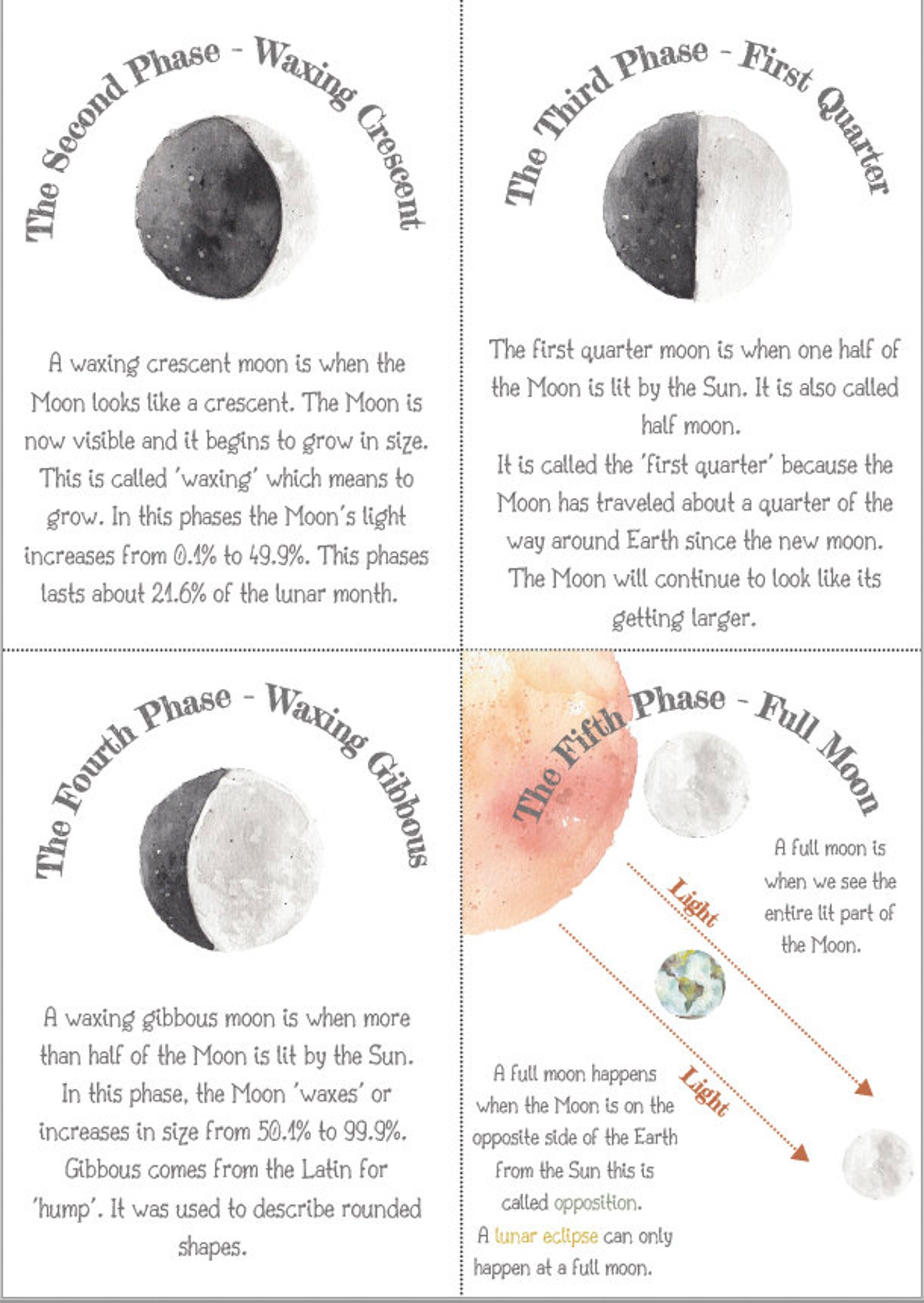 The Second Phase - Waxing Crescent

A waxing crescent moon is when the Moon looks like a crescent. The Moon is now visible and it begins to grow in size. This is called 'waxing' which means to grow. In this phases the Moon's light increases from 0.1% to 49.9%. This phases lasts about 21.6% of the lunar month.

The Third Phase - First Quarter

The first quarter moon is when one half of the Moon is lit by the Sun. It is also called half moon.
It is called the 'first quarter' because the Moon has traveled about a quarter of the way around Earth since the new moon. The Moon will continue to look like its getting larger.

The Fourth Phase - Waxing Gibbous

A waxing gibbous moon is when more than half of the Moon is lit by the Sun. In this phase, the Moon 'waxes' or increases in size from 50.1% to 99.9%. Gibbous comes from the Latin for 'hump'. It was used to describe rounded shapes.

The Fifth Phase - Full Moon

A full moon is when we see the entire lit part of the Moon.

Light

Light

A full moon happens when the Moon is on the opposite side of the Earth from the Sun this is called opposition.
A lunar eclipse can only happen at a full moon.